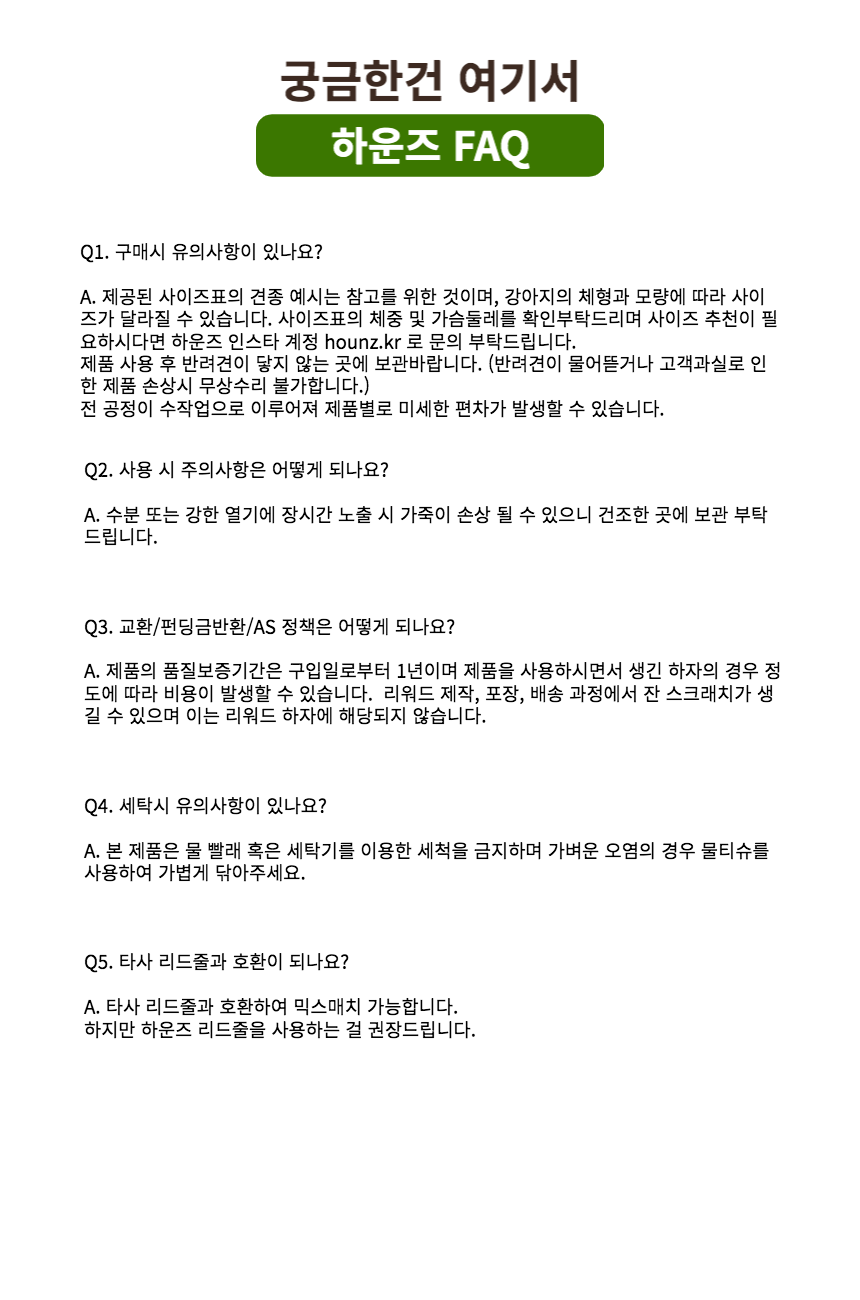 궁금한건 여기서

하운즈 FAQ

Q1. 구매시 유의사항이 있나요?

A. 제공된 사이즈표의 견종 예시는 참고를 위한 것이며, 강아지의 체형과 모량에 따라 사이즈가 달라질 수 있습니다. 사이즈표의 체중 및 가슴둘레를 확인부탁드리며 사이즈 추천이 필요하시다면 하운즈 인스타 계정 hounz.kr 로 문의 부탁드립니다.
제품 사용 후 반려견이 닿지 않는 곳에 보관바랍니다. (반려견이 물어뜯거나 고객과실로 인한 제품 손상시 무상수리 불가합니다.)
전 공정이 수작업으로 이루어져 제품별로 미세한 편차가 발생할 수 있습니다.

Q2. 사용 시 주의사항은 어떻게 되나요?

A. 수분 또는 강한 열기에 장시간 노출 시 가죽이 손상 될 수 있으니 건조한 곳에 보관 부탁드립니다.

Q3. 교환/펀딩금반환/AS 정책은 어떻게 되나요?

A. 제품의 품질보증기간은 구입일로부터 1년이며 제품을 사용하시면서 생긴 하자의 경우 정도에 따라 비용이 발생할 수 있습니다. 리워드 제작, 포장, 배송 과정에서 잔 스크래치가 생길 수 있으며 이는 리워드 하자에 해당되지 않습니다.

Q4. 세탁시 유의사항이 있나요?

A. 본 제품은 물 빨래 혹은 세탁기를 이용한 세척을 금지하며 가벼운 오염의 경우 물티슈를 사용하여 가볍게 닦아주세요.

Q5. 타사 리드줄과 호환이 되나요?

A. 타사 리드줄과 호환하여 믹스매치 가능합니다.
하지만 하운즈 리드줄을 사용하는 걸 권장드립니다.